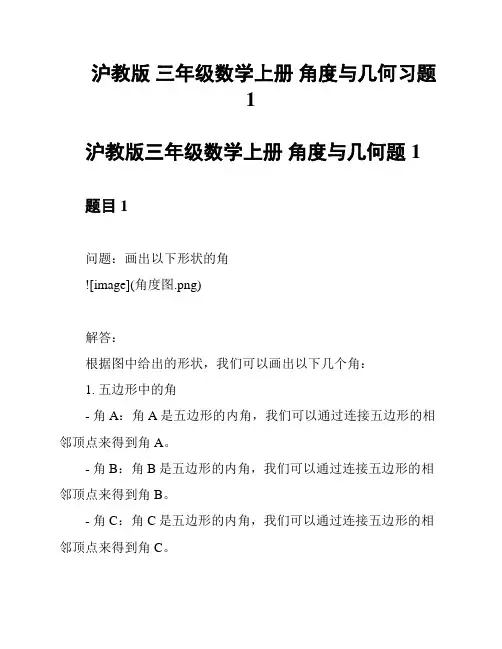 沪教版 三年级数学上册 角度与几何习题 1

沪教版三年级数学上册 角度与几何题 1

题目 1

问题：画出以下形状的角
![image](角度图.png)

解答：
根据图中给出的形状，我们可以画出以下几个角：
1. 五边形中的角
- 角 A：角 A 是五边形的内角，我们可以通过连接五边形的相邻顶点来得到角 A。
- 角 B：角 B 是五边形的内角，我们可以通过连接五边形的相邻顶点来得到角 B。
- 角 C：角 C 是五边形的内角，我们可以通过连接五边形的相邻顶点来得到角 C。